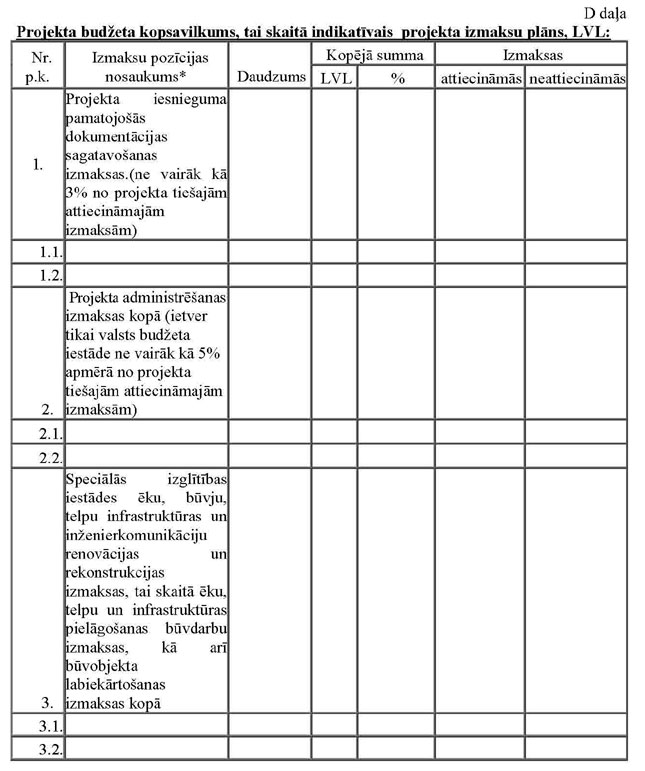 D daļa

**Projekta budžeta kopsavilkums, tai skaitā indikatīvais projekta izmaksu plāns, LVL:**

| Nr. p.k. | Izmaksu pozīcijas nosaukums* | Daudzums | Kopējā summa LVL | Kopējā summa % | Izmaksas attiecināmās | Izmaksas neattiecināmās |
|---|---|---|---|---|---|---|
| 1. | Projekta iesnieguma pamatojošās dokumentācijas sagatavošanas izmaksas.(ne vairāk kā 3% no projekta tiešajām attiecināmajām izmaksām) | | | | | |
| 1.1. | | | | | | |
| 1.2. | | | | | | |
| 2. | Projekta administrēšanas izmaksas kopā (ietver tikai valsts budžeta iestāde ne vairāk kā 5% apmērā no projekta tiešajām attiecināmajām izmaksām) | | | | | |
| 2.1. | | | | | | |
| 2.2. | | | | | | |
| 3. | Speciālās izglītības iestādes ēku, būvju, telpu infrastruktūras un inženierkomunikāciju renovācijas un rekonstrukcijas izmaksas, tai skaitā ēku, telpu un infrastruktūras pielāgošanas būvdarbu izmaksas, kā arī būvobjekta labiekārtošanas izmaksas kopā | | | | | |
| 3.1. | | | | | | |
| 3.2. | | | | | | |